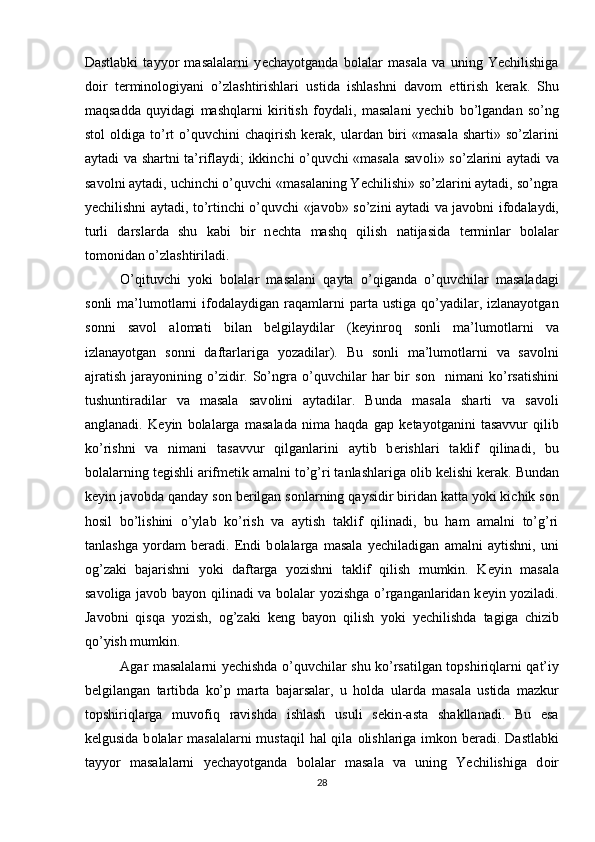 Dastlabki tayyor masalalarni yechayotganda bolalar masala va uning Yechilishiga doir terminologiyani o’zlashtirishlari ustida ishlashni davom ettirish kerak. Shu maqsadda quyidagi mashqlarni kiritish foydali, masalani yechib bo’lgandan so’ng stol oldiga to’rt o’quvchini chaqirish kerak, ulardan biri «masala sharti» so’zlarini aytadi va shartni ta’riflaydi; ikkinchi o’quvchi «masala savoli» so’zlarini aytadi va savolni aytadi, uchinchi o’quvchi «masalaning Yechilishi» so’zlarini aytadi, so’ngra yechilishni aytadi, to’rtinchi o’quvchi «javob» so’zini aytadi va javobni ifodalaydi, turli darslarda shu kabi bir nechta mashq qilish natijasida terminlar bolalar tomonidan o’zlashtiriladi.

O’qituvchi yoki bolalar masalani qayta o’qiganda o’quvchilar masaladagi sonli ma’lumotlarni ifodalaydigan raqamlarni parta ustiga qo’yadilar, izlanayotgan sonni savol alomati bilan belgilaydilar (keyinroq sonli ma’lumotlarni va izlanayotgan sonni daftarlariga yozadilar). Bu sonli ma’lumotlarni va savolni ajratish jarayonining o’zidir. So’ngra o’quvchilar har bir son nimani ko’rsatishini tushuntiradilar va masala savolini aytadilar. Bunda masala sharti va savoli anglanadi. Keyin bolalarga masalada nima haqda gap ketayotganini tasavvur qilib ko’rishni va nimani tasavvur qilganlarini aytib berishlari taklif qilinadi, bu bolalarning tegishli arifmetik amalni to’g’ri tanlashlariga olib kelishi kerak. Bundan keyin javobda qanday son berilgan sonlarning qaysidir biridan katta yoki kichik son hosil bo’lishini o’ylab ko’rish va aytish taklif qilinadi, bu ham amalni to’g’ri tanlashga yordam beradi. Endi bolalarga masala yechiladigan amalni aytishni, uni og’zaki bajarishni yoki daftarga yozishni taklif qilish mumkin. Keyin masala savoliga javob bayon qilinadi va bolalar yozishga o’rganganlaridan keyin yoziladi. Javobni qisqa yozish, og’zaki keng bayon qilish yoki yechilishda tagiga chizib qo’yish mumkin.

Agar masalalarni yechishda o’quvchilar shu ko’rsatilgan topshiriqlarni qat’iy belgilangan tartibda ko’p marta bajarsalar, u holda ularda masala ustida mazkur topshiriqlarga muvofiq ravishda ishlash usuli sekin-asta shakllanadi. Bu esa kelgusida bolalar masalalarni mustaqil hal qila olishlariga imkon beradi. Dastlabki tayyor masalalarni yechayotganda bolalar masala va uning Yechilishiga doir

28